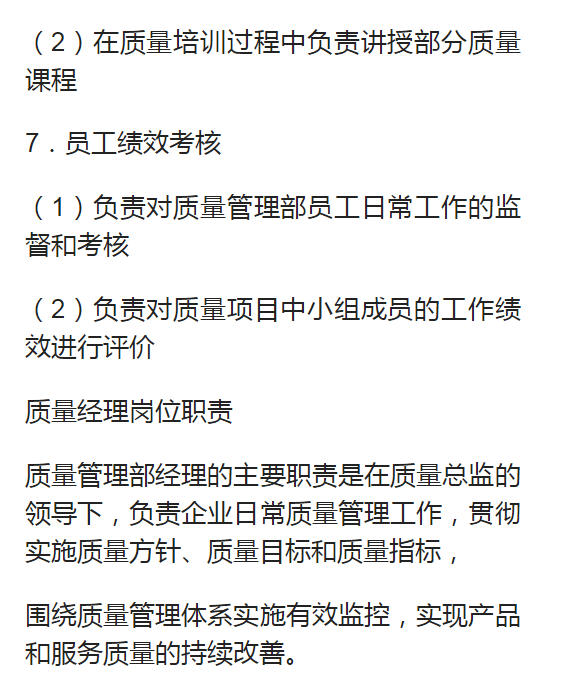 （2）在质量培训过程中负责讲授部分质量课程

7．员工绩效考核

（1）负责对质量管理部员工日常工作的监督和考核

（2）负责对质量项目中小组成员的工作绩效进行评价

质量经理岗位职责

质量管理部经理的主要职责是在质量总监的领导下，负责企业日常质量管理工作，贯彻实施质量方针、质量目标和质量指标，

围绕质量管理体系实施有效监控，实现产品和服务质量的持续改善。